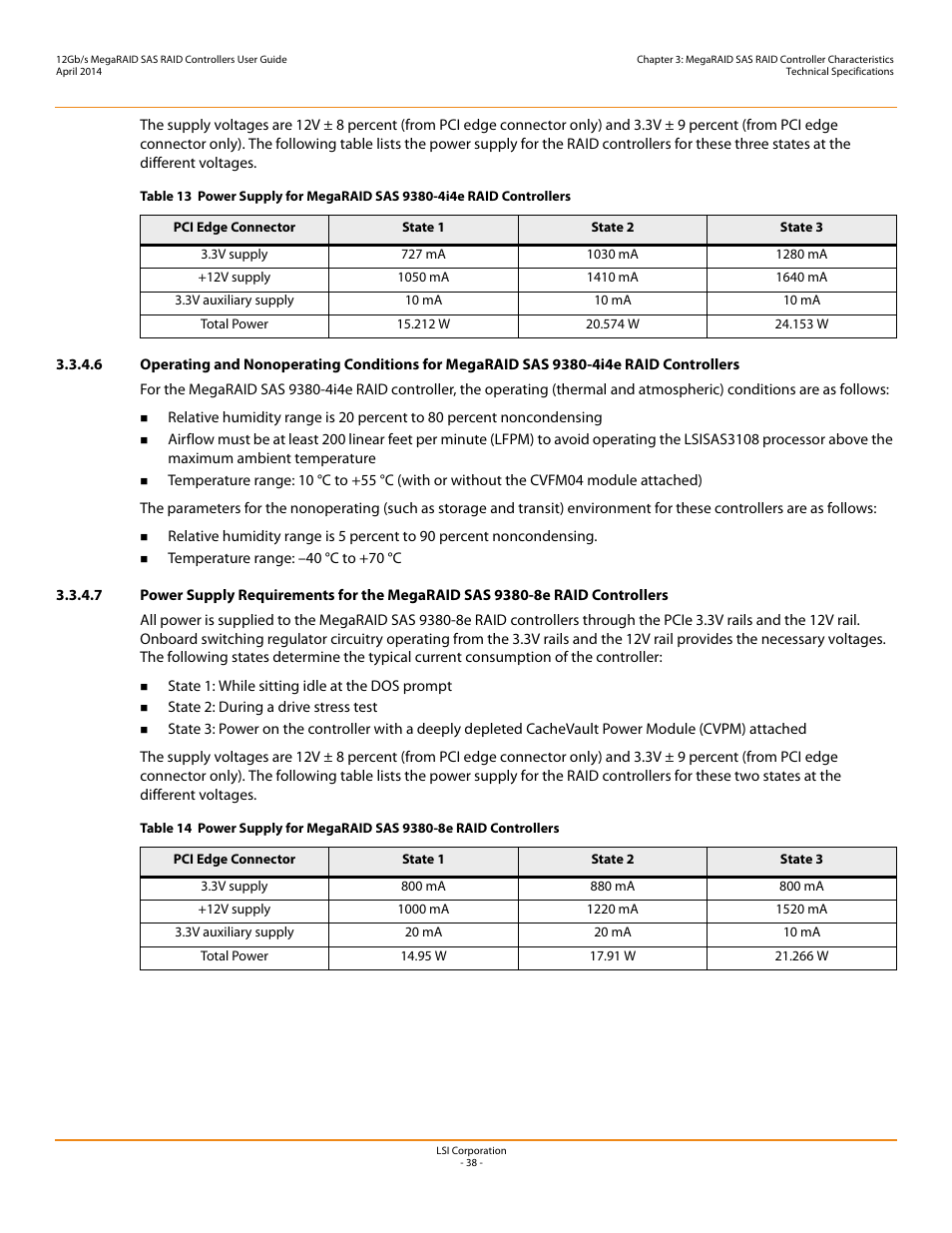 12Gb/s MegaRAID SAS RAID Controllers User Guide
April 2014

Chapter 3: MegaRAID SAS RAID Controller Characteristics
Technical Specifications

The supply voltages are 12V ± 8 percent (from PCI edge connector only) and 3.3V ± 9 percent (from PCI edge connector only). The following table lists the power supply for the RAID controllers for these three states at the different voltages.

Table 13 Power Supply for MegaRAID SAS 9380-4i4e RAID Controllers

| PCI Edge Connector | State 1 | State 2 | State 3 |
|---|---|---|---|
| 3.3V supply | 727 mA | 1030 mA | 1280 mA |
| +12V supply | 1050 mA | 1410 mA | 1640 mA |
| 3.3V auxiliary supply | 10 mA | 10 mA | 10 mA |
| Total Power | 15.212 W | 20.574 W | 24.153 W |

3.3.4.6 Operating and Nonoperating Conditions for MegaRAID SAS 9380-4i4e RAID Controllers

For the MegaRAID SAS 9380-4i4e RAID controller, the operating (thermal and atmospheric) conditions are as follows:

■ Relative humidity range is 20 percent to 80 percent noncondensing
■ Airflow must be at least 200 linear feet per minute (LFPM) to avoid operating the LSISAS3108 processor above the maximum ambient temperature
■ Temperature range: 10 °C to +55 °C (with or without the CVFM04 module attached)

The parameters for the nonoperating (such as storage and transit) environment for these controllers are as follows:

■ Relative humidity range is 5 percent to 90 percent noncondensing.
■ Temperature range: –40 °C to +70 °C

3.3.4.7 Power Supply Requirements for the MegaRAID SAS 9380-8e RAID Controllers

All power is supplied to the MegaRAID SAS 9380-8e RAID controllers through the PCIe 3.3V rails and the 12V rail. Onboard switching regulator circuitry operating from the 3.3V rails and the 12V rail provides the necessary voltages. The following states determine the typical current consumption of the controller:

■ State 1: While sitting idle at the DOS prompt
■ State 2: During a drive stress test
■ State 3: Power on the controller with a deeply depleted CacheVault Power Module (CVPM) attached

The supply voltages are 12V ± 8 percent (from PCI edge connector only) and 3.3V ± 9 percent (from PCI edge connector only). The following table lists the power supply for the RAID controllers for these two states at the different voltages.

Table 14 Power Supply for MegaRAID SAS 9380-8e RAID Controllers

| PCI Edge Connector | State 1 | State 2 | State 3 |
|---|---|---|---|
| 3.3V supply | 800 mA | 880 mA | 800 mA |
| +12V supply | 1000 mA | 1220 mA | 1520 mA |
| 3.3V auxiliary supply | 20 mA | 20 mA | 10 mA |
| Total Power | 14.95 W | 17.91 W | 21.266 W |

LSI Corporation
- 38 -